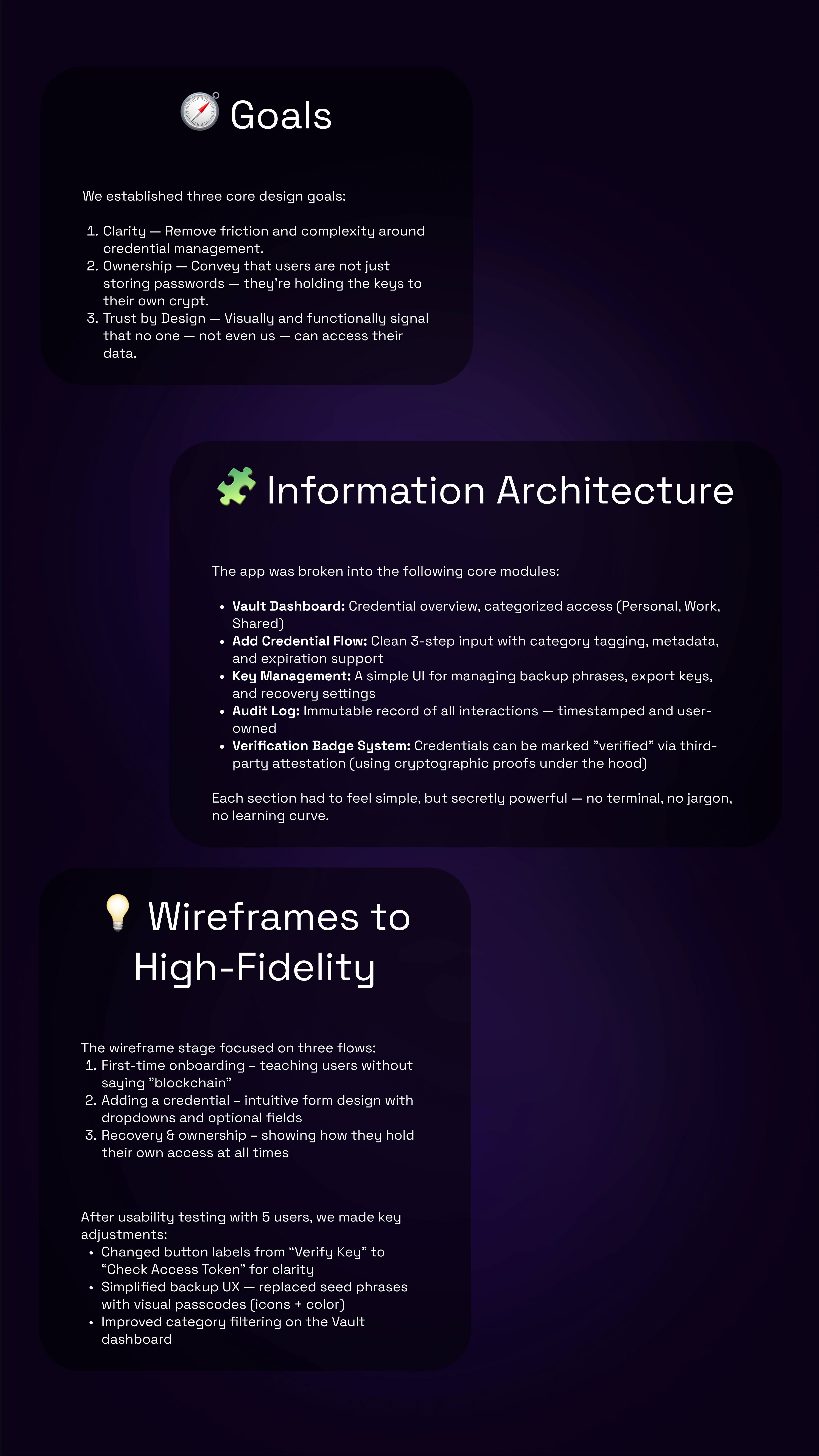 Goals

We established three core design goals:

1. Clarity — Remove friction and complexity around credential management.
2. Ownership — Convey that users are not just storing passwords — they're holding the keys to their own crypt.
3. Trust by Design — Visually and functionally signal that no one — not even us — can access their data.

Information Architecture

The app was broken into the following core modules:

• Vault Dashboard: Credential overview, categorized access (Personal, Work, Shared)
• Add Credential Flow: Clean 3-step input with category tagging, metadata, and expiration support
• Key Management: A simple UI for managing backup phrases, export keys, and recovery settings
• Audit Log: Immutable record of all interactions — timestamped and user-owned
• Verification Badge System: Credentials can be marked "verified" via third-party attestation (using cryptographic proofs under the hood)

Each section had to feel simple, but secretly powerful — no terminal, no jargon, no learning curve.

Wireframes to High-Fidelity

The wireframe stage focused on three flows:
1. First-time onboarding – teaching users without saying "blockchain"
2. Adding a credential – intuitive form design with dropdowns and optional fields
3. Recovery & ownership – showing how they hold their own access at all times

After usability testing with 5 users, we made key adjustments:
• Changed button labels from "Verify Key" to "Check Access Token" for clarity
• Simplified backup UX — replaced seed phrases with visual passcodes (icons + color)
• Improved category filtering on the Vault dashboard